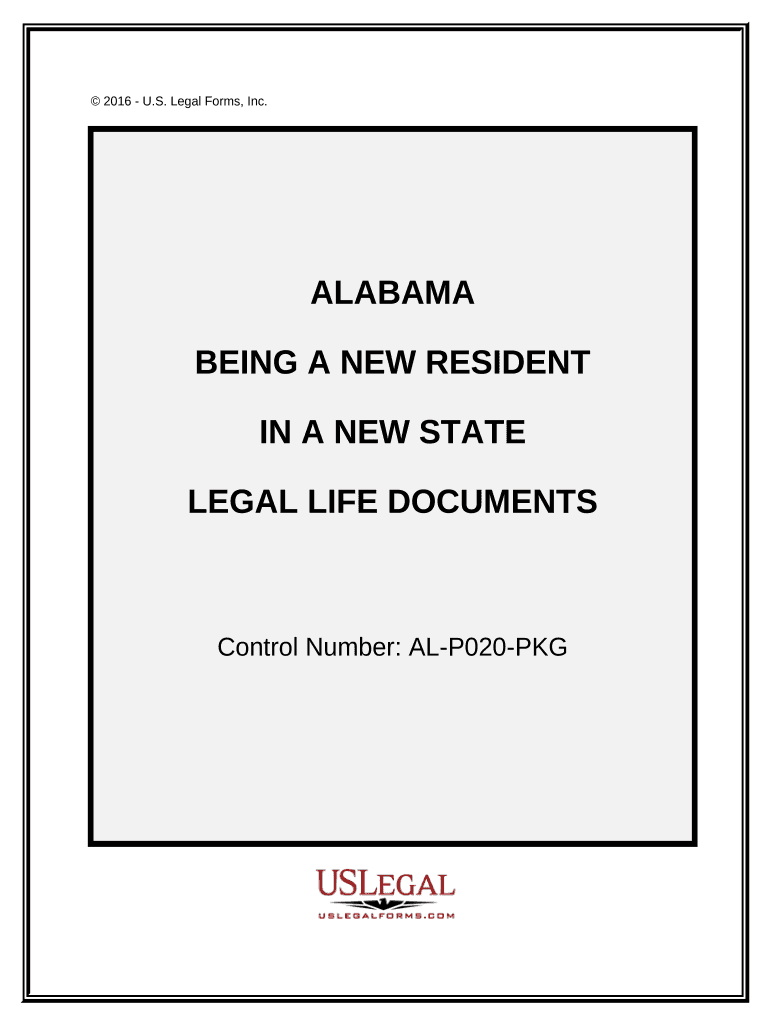 © 2016 - U.S. Legal Forms, Inc.

ALABAMA

BEING A NEW RESIDENT

IN A NEW STATE

LEGAL LIFE DOCUMENTS

Control Number: AL-P020-PKG

USLEGAL

USLEGALFORMS.COM